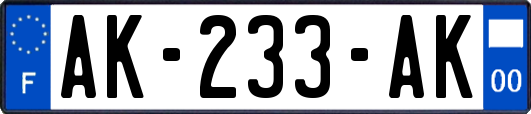 F
AK-233-AK
00